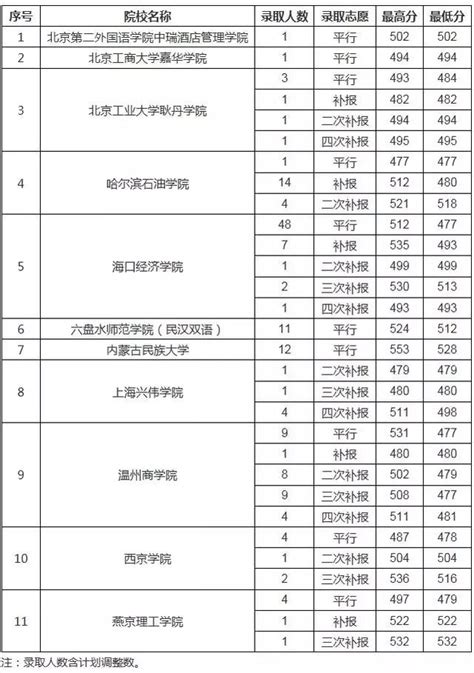 | 序号 | 院校名称 | 录取人数 | 录取志愿 | 最高分 | 最低分 |
|---|---|---|---|---|---|
| 1 | 北京第二外国语学院中瑞酒店管理学院 | 1 | 平行 | 502 | 502 |
| 2 | 北京工商大学嘉华学院 | 1 | 平行 | 494 | 494 |
| 3 | 北京工业大学耿丹学院 | 3 | 平行 | 493 | 484 |
| | | 1 | 补报 | 482 | 482 |
| | | 1 | 二次补报 | 494 | 494 |
| | | 1 | 四次补报 | 495 | 495 |
| 4 | 哈尔滨石油学院 | 1 | 平行 | 477 | 477 |
| | | 14 | 补报 | 512 | 480 |
| | | 4 | 二次补报 | 521 | 518 |
| 5 | 海口经济学院 | 48 | 平行 | 512 | 477 |
| | | 7 | 补报 | 535 | 493 |
| | | 1 | 二次补报 | 499 | 499 |
| | | 2 | 三次补报 | 530 | 513 |
| | | 1 | 四次补报 | 493 | 493 |
| 6 | 六盘水师范学院（民汉双语） | 11 | 平行 | 524 | 512 |
| 7 | 内蒙古民族大学 | 12 | 平行 | 553 | 528 |
| 8 | 上海兴伟学院 | 1 | 二次补报 | 479 | 479 |
| | | 1 | 三次补报 | 480 | 480 |
| | | 4 | 四次补报 | 511 | 498 |
| 9 | 温州商学院 | 9 | 平行 | 531 | 477 |
| | | 1 | 补报 | 480 | 480 |
| | | 8 | 二次补报 | 502 | 479 |
| | | 9 | 三次补报 | 508 | 477 |
| | | 4 | 四次补报 | 511 | 481 |
| 10 | 西京学院 | 4 | 平行 | 487 | 478 |
| | | 1 | 二次补报 | 504 | 504 |
| | | 2 | 三次补报 | 536 | 516 |
| 11 | 燕京理工学院 | 4 | 平行 | 497 | 479 |
| | | 1 | 补报 | 522 | 522 |
| | | 1 | 三次补报 | 532 | 532 |

注：录取人数含计划调整数。